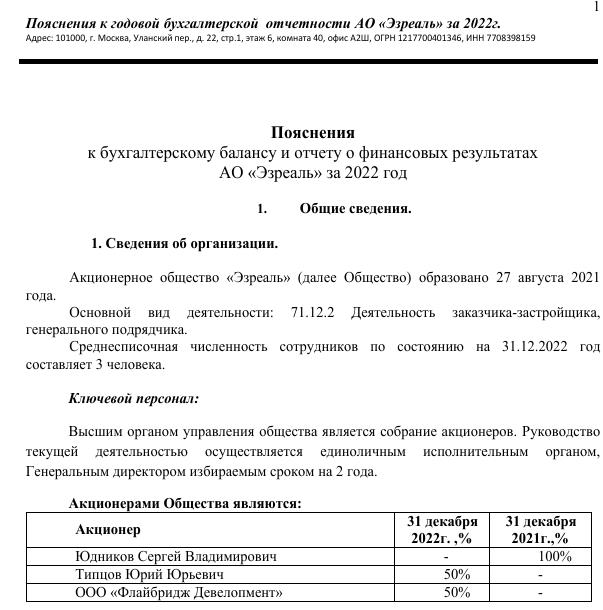 1

Пояснения к годовой бухгалтерской отчетности АО «Эзреаль» за 2022г.
Адрес: 101000, г. Москва, Уланский пер., д. 22, стр.1, этаж 6, комната 40, офис А2Ш, ОГРН 1217700401346, ИНН 7708398159

Пояснения
к бухгалтерскому балансу и отчету о финансовых результатах
АО «Эзреаль» за 2022 год

1. Общие сведения.

1. Сведения об организации.

Акционерное общество «Эзреаль» (далее Общество) образовано 27 августа 2021 года.

Основной вид деятельности: 71.12.2 Деятельность заказчика-застройщика, генерального подрядчика.

Среднесписочная численность сотрудников по состоянию на 31.12.2022 год составляет 3 человека.

Ключевой персонал:

Высшим органом управления общества является собрание акционеров. Руководство текущей деятельностью осуществляется единоличным исполнительным органом, Генеральным директором избираемым сроком на 2 года.

Акционерами Общества являются:

| Акционер | 31 декабря 2022г. ,% | 31 декабря 2021г.,% |
|---|---|---|
| Юдников Сергей Владимирович | - | 100% |
| Типцов Юрий Юрьевич | 50% | - |
| ООО «Флайбридж Девелопмент» | 50% | - |